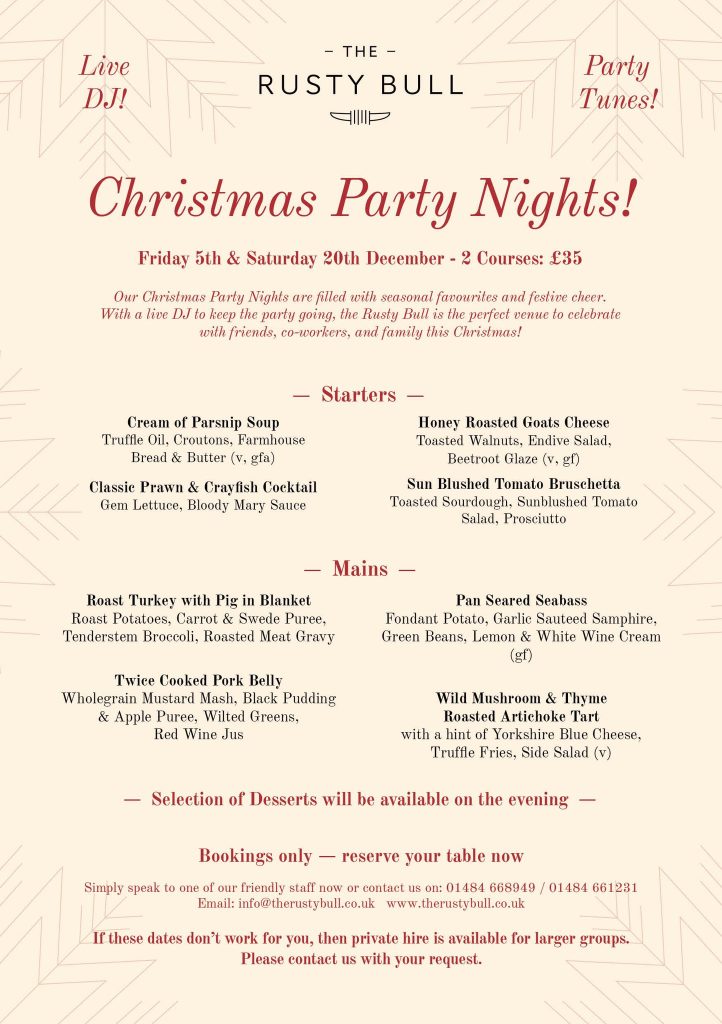 Live DJ!

– THE –
RUSTY BULL

Party Tunes!

Christmas Party Nights!

Friday 5th & Saturday 20th December - 2 Courses: £35

Our Christmas Party Nights are filled with seasonal favourites and festive cheer. With a live DJ to keep the party going, the Rusty Bull is the perfect venue to celebrate with friends, co-workers, and family this Christmas!

— Starters —

Cream of Parsnip Soup
Truffle Oil, Croutons, Farmhouse Bread & Butter (v, gfa)

Classic Prawn & Crayfish Cocktail
Gem Lettuce, Bloody Mary Sauce

Honey Roasted Goats Cheese
Toasted Walnuts, Endive Salad, Beetroot Glaze (v, gf)

Sun Blushed Tomato Bruschetta
Toasted Sourdough, Sunblushed Tomato Salad, Prosciutto

— Mains —

Roast Turkey with Pig in Blanket
Roast Potatoes, Carrot & Swede Puree, Tenderstem Broccoli, Roasted Meat Gravy

Twice Cooked Pork Belly
Wholegrain Mustard Mash, Black Pudding & Apple Puree, Wilted Greens, Red Wine Jus

Pan Seared Seabass
Fondant Potato, Garlic Sauteed Samphire, Green Beans, Lemon & White Wine Cream (gf)

Wild Mushroom & Thyme Roasted Artichoke Tart
with a hint of Yorkshire Blue Cheese, Truffle Fries, Side Salad (v)

— Selection of Desserts will be available on the evening —

Bookings only — reserve your table now

Simply speak to one of our friendly staff now or contact us on: 01484 668949 / 01484 661231
Email: info@therustybull.co.uk www.therustybull.co.uk

If these dates don't work for you, then private hire is available for larger groups. Please contact us with your request.